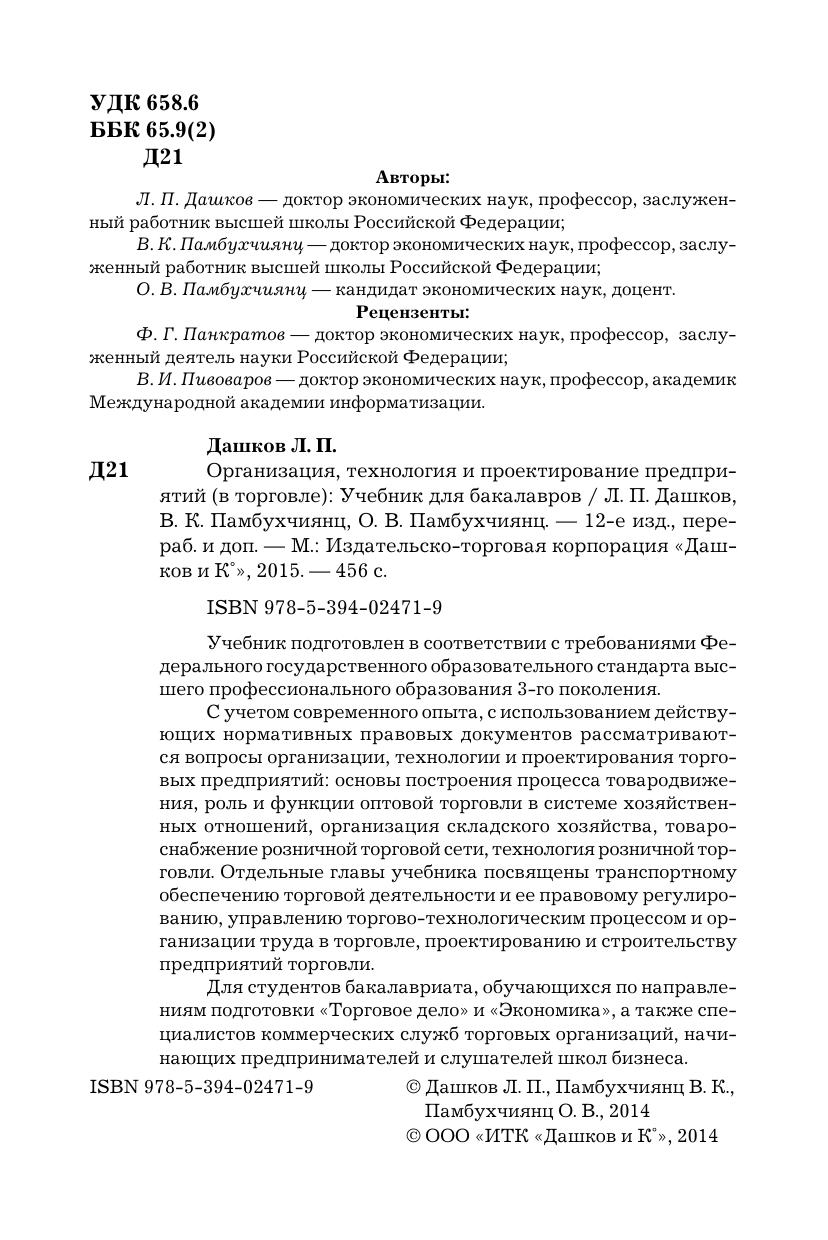 УДК 658.6
ББК 65.9(2)
Д21

Авторы:

Л. П. Дашков — доктор экономических наук, профессор, заслуженный работник высшей школы Российской Федерации;

В. К. Памбухчиянц — доктор экономических наук, профессор, заслуженный работник высшей школы Российской Федерации;

О. В. Памбухчиянц — кандидат экономических наук, доцент.

Рецензенты:

Ф. Г. Панкратов — доктор экономических наук, профессор, заслуженный деятель науки Российской Федерации;

В. И. Пивоваров — доктор экономических наук, профессор, академик Международной академии информатизации.

Дашков Л. П.

Д21 Организация, технология и проектирование предприятий (в торговле): Учебник для бакалавров / Л. П. Дашков, В. К. Памбухчиянц, О. В. Памбухчиянц. — 12-е изд., перераб. и доп. — М.: Издательско-торговая корпорация «Дашков и К°», 2015. — 456 с.

ISBN 978-5-394-02471-9

Учебник подготовлен в соответствии с требованиями Федерального государственного образовательного стандарта высшего профессионального образования 3-го поколения.

С учетом современного опыта, с использованием действующих нормативных правовых документов рассматриваются вопросы организации, технологии и проектирования торговых предприятий: основы построения процесса товародвижения, роль и функции оптовой торговли в системе хозяйственных отношений, организация складского хозяйства, товароснабжение розничной торговой сети, технология розничной торговли. Отдельные главы учебника посвящены транспортному обеспечению торговой деятельности и ее правовому регулированию, управлению торгово-технологическим процессом и организации труда в торговле, проектированию и строительству предприятий торговли.

Для студентов бакалавриата, обучающихся по направлениям подготовки «Торговое дело» и «Экономика», а также специалистов коммерческих служб торговых организаций, начинающих предпринимателей и слушателей школ бизнеса.

ISBN 978-5-394-02471-9

© Дашков Л. П., Памбухчиянц В. К., Памбухчиянц О. В., 2014
© ООО «ИТК «Дашков и К°», 2014